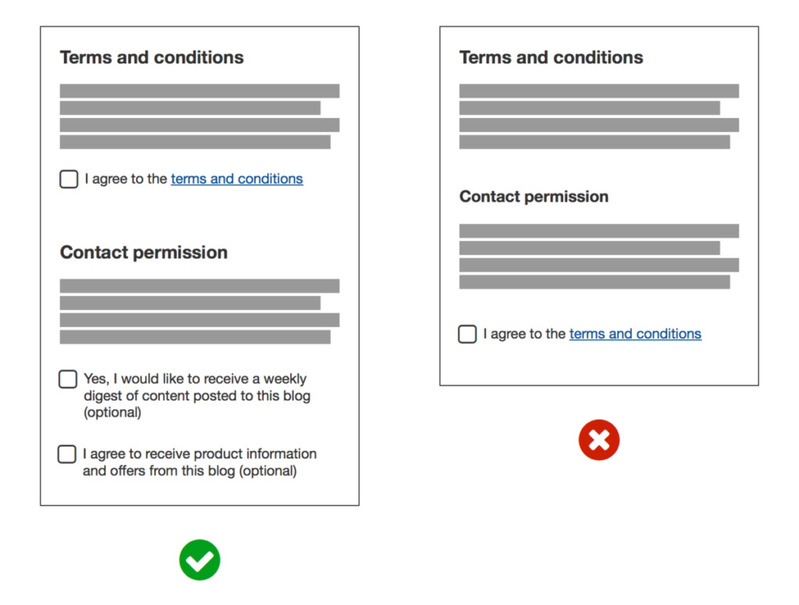 Terms and conditions

I agree to the terms and conditions

Contact permission

Yes, I would like to receive a weekly digest of content posted to this blog (optional)

I agree to receive product information and offers from this blog (optional)

Terms and conditions

Contact permission

I agree to the terms and conditions